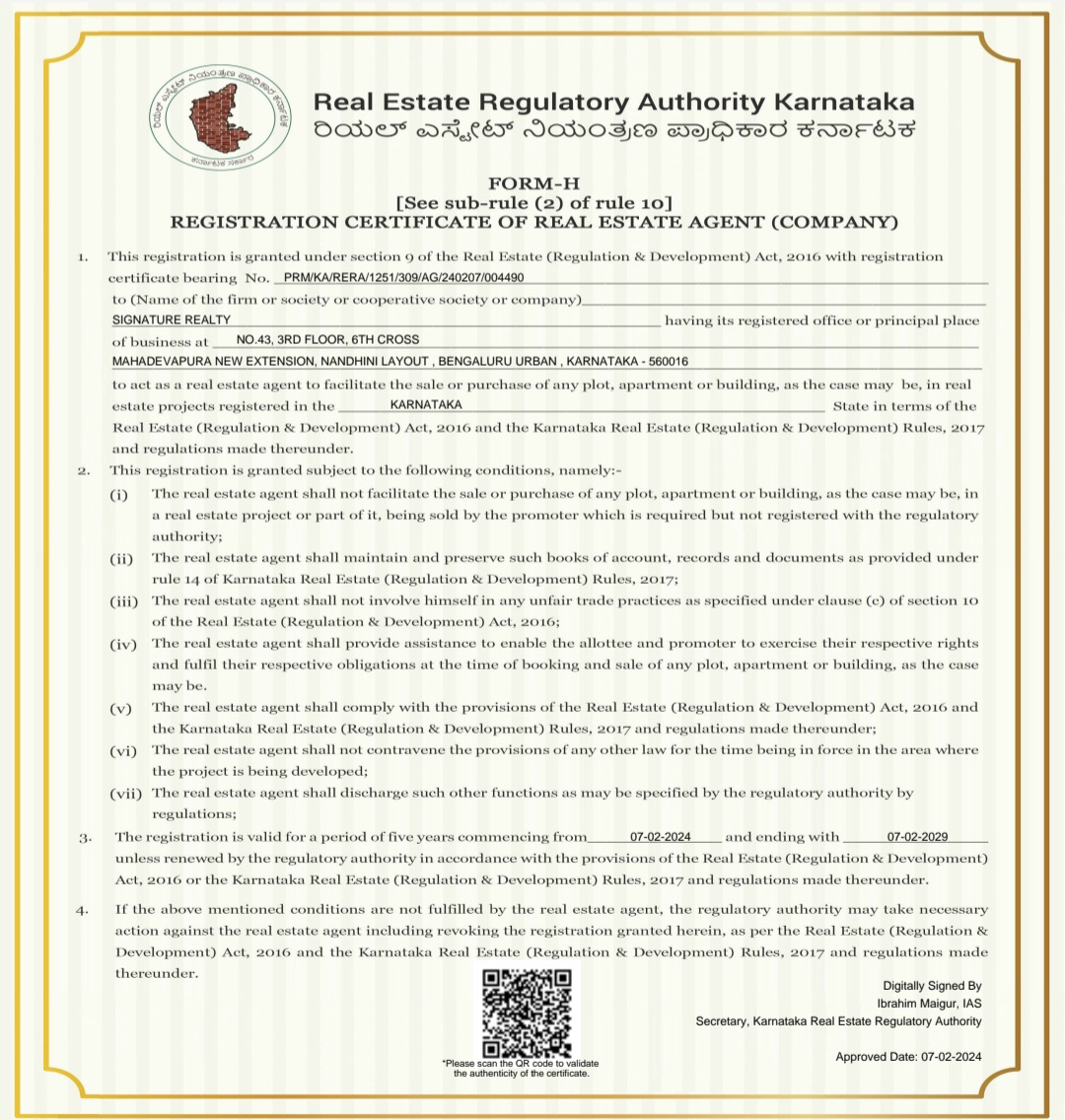 ರಿಯಲ್ ಎಸ್ಟೇಟ್ ನಿಯಂತ್ರಣ ಪ್ರಾಧಿಕಾರ ಕರ್ನಾಟಕ
ಕರ್ನಾಟಕ ಸರ್ಕಾರ

Real Estate Regulatory Authority Karnataka
ರಿಯಲ್ ಎಸ್ಟೇಟ್ ನಿಯಂತ್ರಣ ಪ್ರಾಧಿಕಾರ ಕರ್ನಾಟಕ

FORM-H
[See sub-rule (2) of rule 10]
REGISTRATION CERTIFICATE OF REAL ESTATE AGENT (COMPANY)

1. This registration is granted under section 9 of the Real Estate (Regulation & Development) Act, 2016 with registration certificate bearing No. PRM/KA/RERA/1251/309/AG/240207/004490 to (Name of the firm or society or cooperative society or company) SIGNATURE REALTY having its registered office or principal place of business at NO.43, 3RD FLOOR, 6TH CROSS MAHADEVAPURA NEW EXTENSION, NANDHINI LAYOUT , BENGALURU URBAN , KARNATAKA - 560016 to act as a real estate agent to facilitate the sale or purchase of any plot, apartment or building, as the case may be, in real estate projects registered in the KARNATAKA State in terms of the Real Estate (Regulation & Development) Act, 2016 and the Karnataka Real Estate (Regulation & Development) Rules, 2017 and regulations made thereunder.

2. This registration is granted subject to the following conditions, namely:-
(i) The real estate agent shall not facilitate the sale or purchase of any plot, apartment or building, as the case may be, in a real estate project or part of it, being sold by the promoter which is required but not registered with the regulatory authority;
(ii) The real estate agent shall maintain and preserve such books of account, records and documents as provided under rule 14 of Karnataka Real Estate (Regulation & Development) Rules, 2017;
(iii) The real estate agent shall not involve himself in any unfair trade practices as specified under clause (c) of section 10 of the Real Estate (Regulation & Development) Act, 2016;
(iv) The real estate agent shall provide assistance to enable the allottee and promoter to exercise their respective rights and fulfil their respective obligations at the time of booking and sale of any plot, apartment or building, as the case may be.
(v) The real estate agent shall comply with the provisions of the Real Estate (Regulation & Development) Act, 2016 and the Karnataka Real Estate (Regulation & Development) Rules, 2017 and regulations made thereunder;
(vi) The real estate agent shall not contravene the provisions of any other law for the time being in force in the area where the project is being developed;
(vii) The real estate agent shall discharge such other functions as may be specified by the regulatory authority by regulations;

3. The registration is valid for a period of five years commencing from 07-02-2024 and ending with 07-02-2029 unless renewed by the regulatory authority in accordance with the provisions of the Real Estate (Regulation & Development) Act, 2016 or the Karnataka Real Estate (Regulation & Development) Rules, 2017 and regulations made thereunder.

4. If the above mentioned conditions are not fulfilled by the real estate agent, the regulatory authority may take necessary action against the real estate agent including revoking the registration granted herein, as per the Real Estate (Regulation & Development) Act, 2016 and the Karnataka Real Estate (Regulation & Development) Rules, 2017 and regulations made thereunder.

*Please scan the QR code to validate the authenticity of the certificate.

Digitally Signed By
Ibrahim Maigur, IAS
Secretary, Karnataka Real Estate Regulatory Authority

Approved Date: 07-02-2024